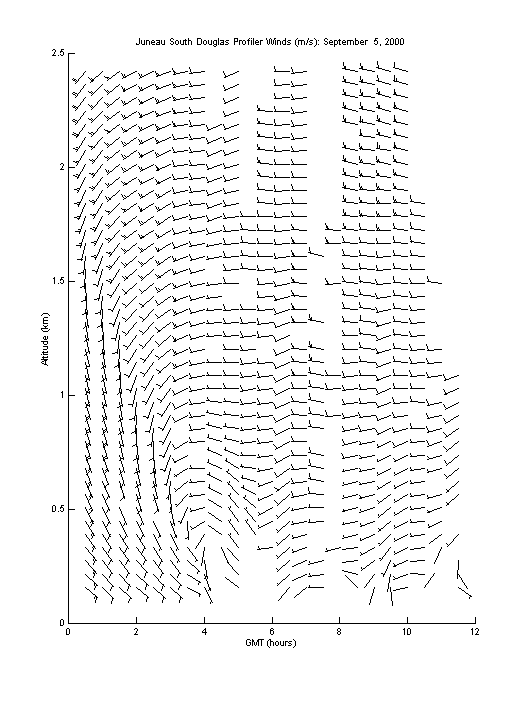 Juneau South Douglas Profiler Winds (m/s): September 5, 2000

2.5
2
1.5
1
0.5
0

Altitude (km)

0
2
4
6
8
10
12

GMT (hours)